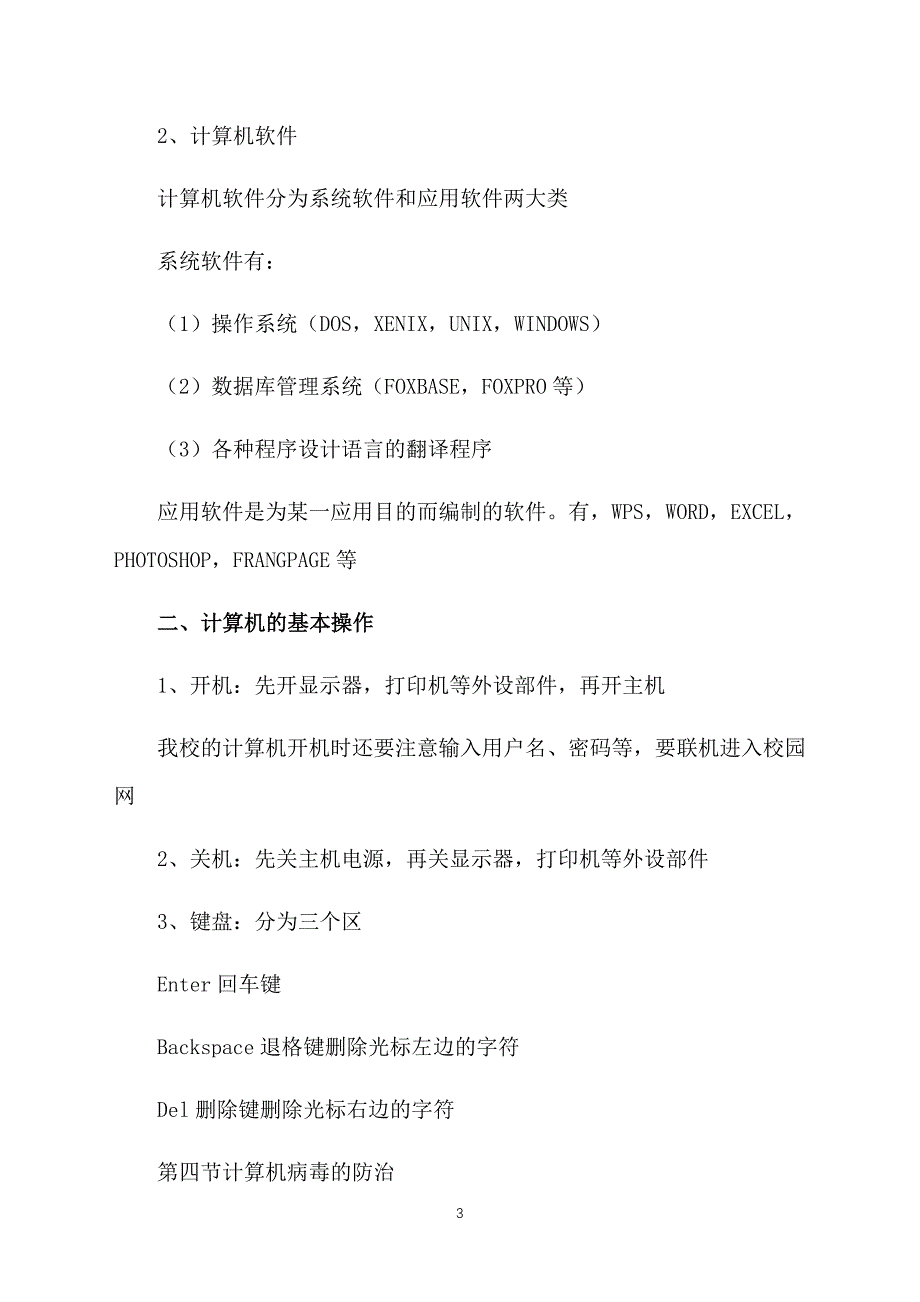 2、计算机软件

计算机软件分为系统软件和应用软件两大类

系统软件有：

（1）操作系统（DOS，XENIX，UNIX，WINDOWS）

（2）数据库管理系统（FOXBASE，FOXPRO 等）

（3）各种程序设计语言的翻译程序

应用软件是为某一应用目的而编制的软件。有，WPS，WORD，EXCEL，PHOTOSHOP，FRANGPAGE 等

二、计算机的基本操作

1、开机：先开显示器，打印机等外设部件，再开主机

我校的计算机开机时还要注意输入用户名、密码等，要联机进入校园网

2、关机：先关主机电源，再关显示器，打印机等外设部件

3、键盘：分为三个区

Enter 回车键

Backspace 退格键删除光标左边的字符

Del 删除键删除光标右边的字符

第四节计算机病毒的防治

3